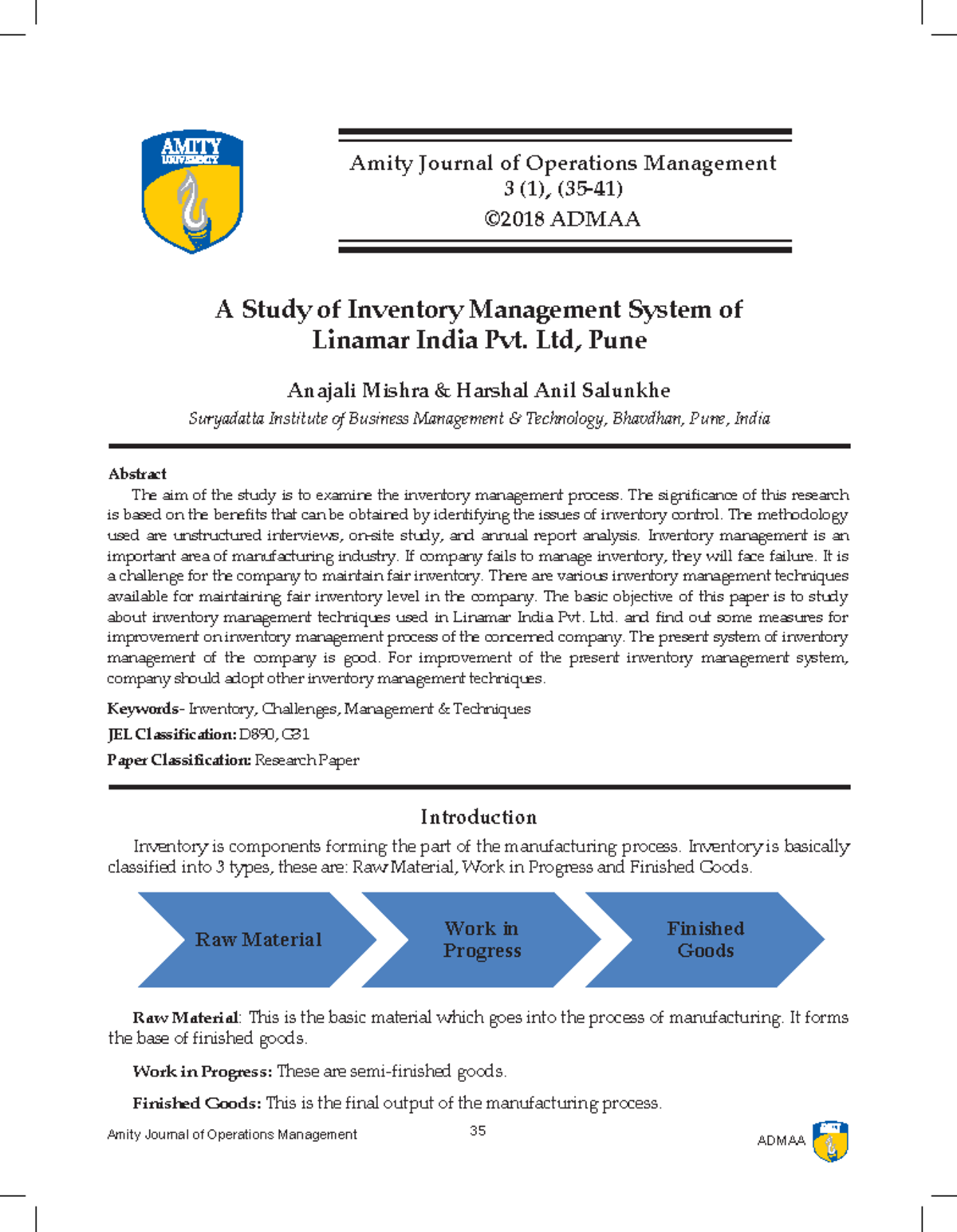 AMITY UNIVERSITY

Amity Journal of Operations Management
3 (1), (35-41)
©2018 ADMAA

A Study of Inventory Management System of Linamar India Pvt. Ltd, Pune

Anajali Mishra & Harshal Anil Salunkhe
Suryadatta Institute of Business Management & Technology, Bhavdhan, Pune, India

Abstract
The aim of the study is to examine the inventory management process. The significance of this research is based on the benefits that can be obtained by identifying the issues of inventory control. The methodology used are unstructured interviews, on-site study, and annual report analysis. Inventory management is an important area of manufacturing industry. If company fails to manage inventory, they will face failure. It is a challenge for the company to maintain fair inventory. There are various inventory management techniques available for maintaining fair inventory level in the company. The basic objective of this paper is to study about inventory management techniques used in Linamar India Pvt. Ltd. and find out some measures for improvement on inventory management process of the concerned company. The present system of inventory management of the company is good. For improvement of the present inventory management system, company should adopt other inventory management techniques.

Keywords- Inventory, Challenges, Management & Techniques
JEL Classification: D890, G31
Paper Classification: Research Paper

Introduction
Inventory is components forming the part of the manufacturing process. Inventory is basically classified into 3 types, these are: Raw Material, Work in Progress and Finished Goods.

Raw Material
Work in Progress
Finished Goods

Raw Material: This is the basic material which goes into the process of manufacturing. It forms the base of finished goods.

Work in Progress: These are semi-finished goods.

Finished Goods: This is the final output of the manufacturing process.

Amity Journal of Operations Management 35 ADMAA